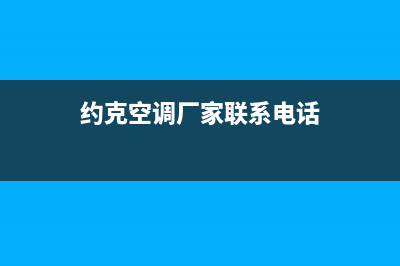 约克空调厂家联系电话